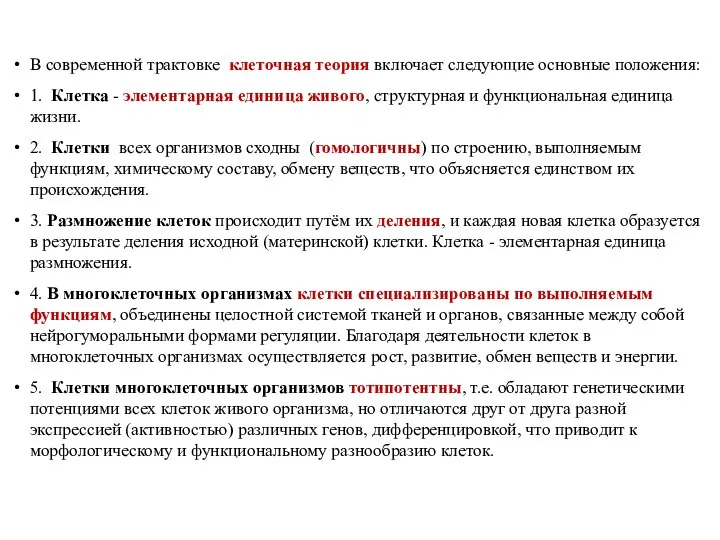 • В современной трактовке клеточная теория включает следующие основные положения:

• 1. Клетка - элементарная единица живого, структурная и функциональная единица жизни.

• 2. Клетки всех организмов сходны (гомологичны) по строению, выполняемым функциям, химическому составу, обмену веществ, что объясняется единством их происхождения.

• 3. Размножение клеток происходит путём их деления, и каждая новая клетка образуется в результате деления исходной (материнской) клетки. Клетка - элементарная единица размножения.

• 4. В многоклеточных организмах клетки специализированы по выполняемым функциям, объединены целостной системой тканей и органов, связанные между собой нейрогуморальными формами регуляции. Благодаря деятельности клеток в многоклеточных организмах осуществляется рост, развитие, обмен веществ и энергии.

• 5. Клетки многоклеточных организмов тотипотентны, т.е. обладают генетическими потенциями всех клеток живого организма, но отличаются друг от друга разной экспрессией (активностью) различных генов, дифференцировкой, что приводит к морфологическому и функциональному разнообразию клеток.